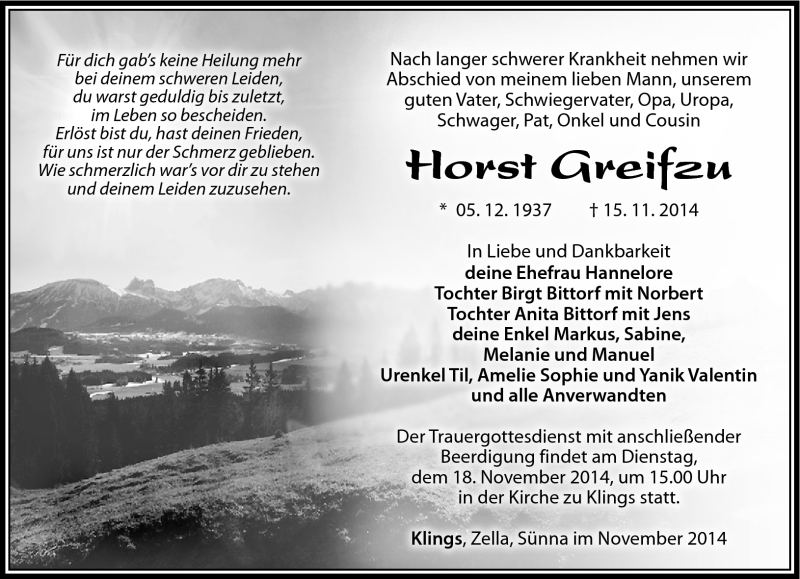 Für dich gab's keine Heilung mehr
bei deinem schweren Leiden,
du warst geduldig bis zuletzt,
im Leben so bescheiden.
Erlöst bist du, hast deinen Frieden,
für uns ist nur der Schmerz geblieben.
Wie schmerzlich war's vor dir zu stehen
und deinem Leiden zuzusehen.

Nach langer schwerer Krankheit nehmen wir Abschied von meinem lieben Mann, unserem guten Vater, Schwiegervater, Opa, Uropa, Schwager, Pat, Onkel und Cousin

Horst Greifzu

* 05. 12. 1937 † 15. 11. 2014

In Liebe und Dankbarkeit
deine Ehefrau Hannelore
Tochter Birgt Bittorf mit Norbert
Tochter Anita Bittorf mit Jens
deine Enkel Markus, Sabine,
Melanie und Manuel
Urenkel Til, Amelie Sophie und Yanik Valentin
und alle Anverwandten

Der Trauergottesdienst mit anschließender Beerdigung findet am Dienstag, dem 18. November 2014, um 15.00 Uhr in der Kirche zu Klings statt.

Klings, Zella, Sünna im November 2014